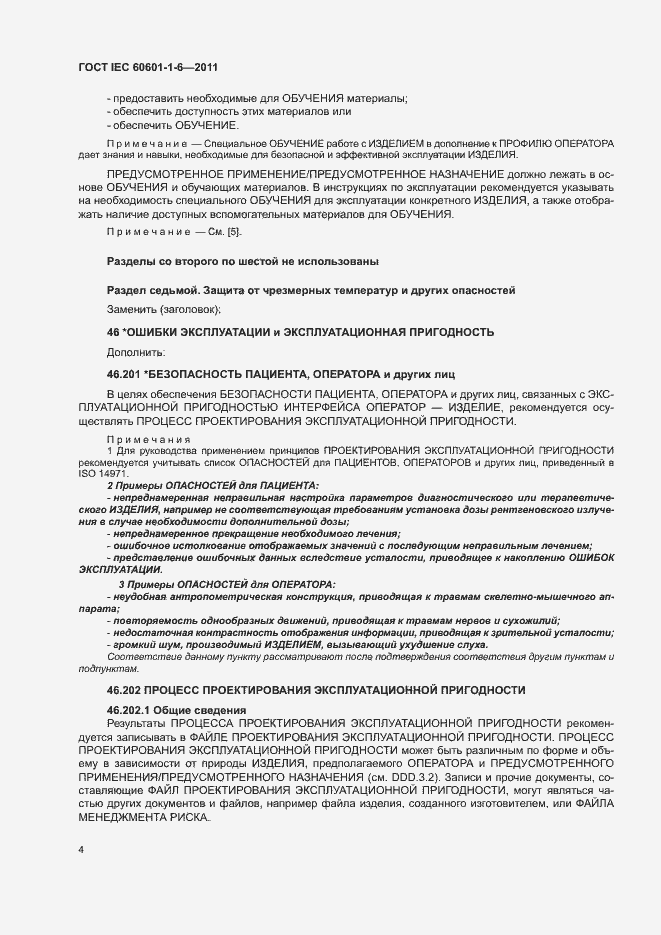 ГОСТ IEC 60601-1-6—2011

- предоставить необходимые для ОБУЧЕНИЯ материалы;
- обеспечить доступность этих материалов или
- обеспечить ОБУЧЕНИЕ.

Примечание — Специальное ОБУЧЕНИЕ работе с ИЗДЕЛИЕМ в дополнение к ПРОФИЛЮ ОПЕРАТОРА дает знания и навыки, необходимые для безопасной и эффективной эксплуатации ИЗДЕЛИЯ.

ПРЕДУСМОТРЕННОЕ ПРИМЕНЕНИЕ/ПРЕДУСМОТРЕННОЕ НАЗНАЧЕНИЕ должно лежать в основе ОБУЧЕНИЯ и обучающих материалов. В инструкциях по эксплуатации рекомендуется указывать на необходимость специального ОБУЧЕНИЯ для эксплуатации конкретного ИЗДЕЛИЯ, а также отображать наличие доступных вспомогательных материалов для ОБУЧЕНИЯ.

Примечание — См. [5].

Разделы со второго по шестой не использованы

Раздел седьмой. Защита от чрезмерных температур и других опасностей

Заменить (заголовок):

46 *ОШИБКИ ЭКСПЛУАТАЦИИ и ЭКСПЛУАТАЦИОННАЯ ПРИГОДНОСТЬ

Дополнить:

46.201 *БЕЗОПАСНОСТЬ ПАЦИЕНТА, ОПЕРАТОРА и других лиц

В целях обеспечения БЕЗОПАСНОСТИ ПАЦИЕНТА, ОПЕРАТОРА и других лиц, связанных с ЭКСПЛУАТАЦИОННОЙ ПРИГОДНОСТЬЮ ИНТЕРФЕЙСА ОПЕРАТОР — ИЗДЕЛИЕ, рекомендуется осуществлять ПРОЦЕСС ПРОЕКТИРОВАНИЯ ЭКСПЛУАТАЦИОННОЙ ПРИГОДНОСТИ.

Примечания
1 Для руководства применением принципов ПРОЕКТИРОВАНИЯ ЭКСПЛУАТАЦИОННОЙ ПРИГОДНОСТИ рекомендуется учитывать список ОПАСНОСТЕЙ для ПАЦИЕНТОВ, ОПЕРАТОРОВ и других лиц, приведенный в ISO 14971.
2 Примеры ОПАСНОСТЕЙ для ПАЦИЕНТА:
- непреднамеренная неправильная настройка параметров диагностического или терапевтического ИЗДЕЛИЯ, например не соответствующая требованиям установка дозы рентгеновского излучения в случае необходимости дополнительной дозы;
- непреднамеренное прекращение необходимого лечения;
- ошибочное истолкование отображаемых значений с последующим неправильным лечением;
- представление ошибочных данных вследствие усталости, приводящее к накоплению ОШИБОК ЭКСПЛУАТАЦИИ.
3 Примеры ОПАСНОСТЕЙ для ОПЕРАТОРА:
- неудобная антропометрическая конструкция, приводящая к травмам скелетно-мышечного аппарата;
- повторяемость однообразных движений, приводящая к травмам нервов и сухожилий;
- недостаточная контрастность отображения информации, приводящая к зрительной усталости;
- громкий шум, производимый ИЗДЕЛИЕМ, вызывающий ухудшение слуха.
Соответствие данному пункту рассматривают после подтверждения соответствия другим пунктам и подпунктам.

46.202 ПРОЦЕСС ПРОЕКТИРОВАНИЯ ЭКСПЛУАТАЦИОННОЙ ПРИГОДНОСТИ

46.202.1 Общие сведения
Результаты ПРОЦЕССА ПРОЕКТИРОВАНИЯ ЭКСПЛУАТАЦИОННОЙ ПРИГОДНОСТИ рекомендуется записывать в ФАЙЛЕ ПРОЕКТИРОВАНИЯ ЭКСПЛУАТАЦИОННОЙ ПРИГОДНОСТИ. ПРОЦЕСС ПРОЕКТИРОВАНИЯ ЭКСПЛУАТАЦИОННОЙ ПРИГОДНОСТИ может быть различным по форме и объему в зависимости от природы ИЗДЕЛИЯ, предполагаемого ОПЕРАТОРА и ПРЕДУСМОТРЕННОГО ПРИМЕНЕНИЯ/ПРЕДУСМОТРЕННОГО НАЗНАЧЕНИЯ (см. DDD.3.2). Записи и прочие документы, составляющие ФАЙЛ ПРОЕКТИРОВАНИЯ ЭКСПЛУАТАЦИОННОЙ ПРИГОДНОСТИ, могут являться частью других документов и файлов, например файла изделия, созданного изготовителем, или ФАЙЛА МЕНЕДЖМЕНТА РИСКА.

4